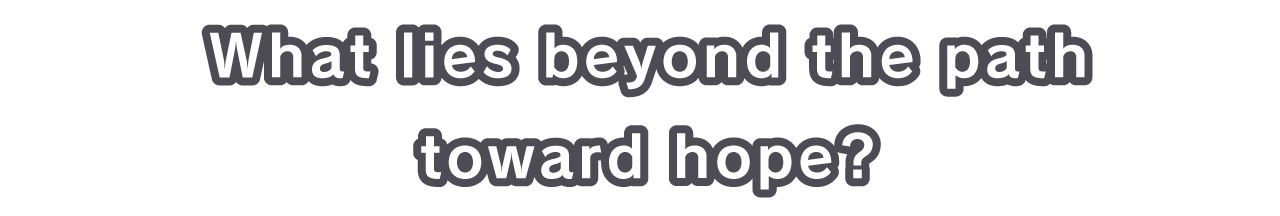 What lies beyond the path toward hope?